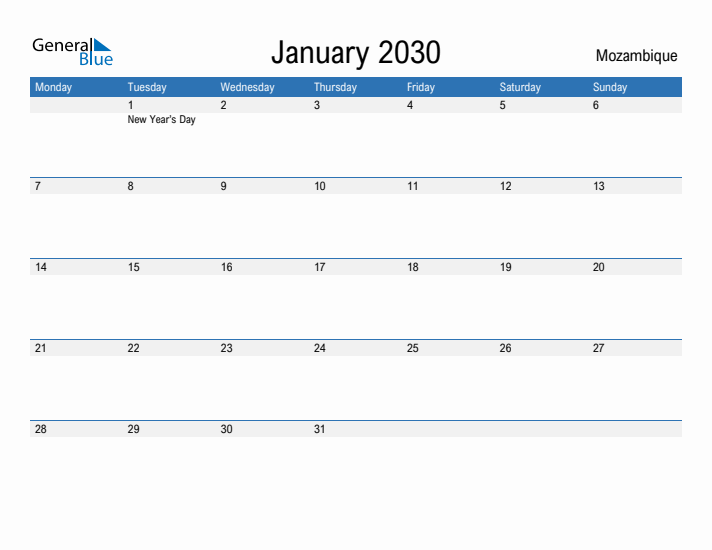 General Blue

January 2030

Mozambique

| Monday | Tuesday | Wednesday | Thursday | Friday | Saturday | Sunday |
|---|---|---|---|---|---|---|
| | 1 New Year's Day | 2 | 3 | 4 | 5 | 6 |
| 7 | 8 | 9 | 10 | 11 | 12 | 13 |
| 14 | 15 | 16 | 17 | 18 | 19 | 20 |
| 21 | 22 | 23 | 24 | 25 | 26 | 27 |
| 28 | 29 | 30 | 31 | | | |